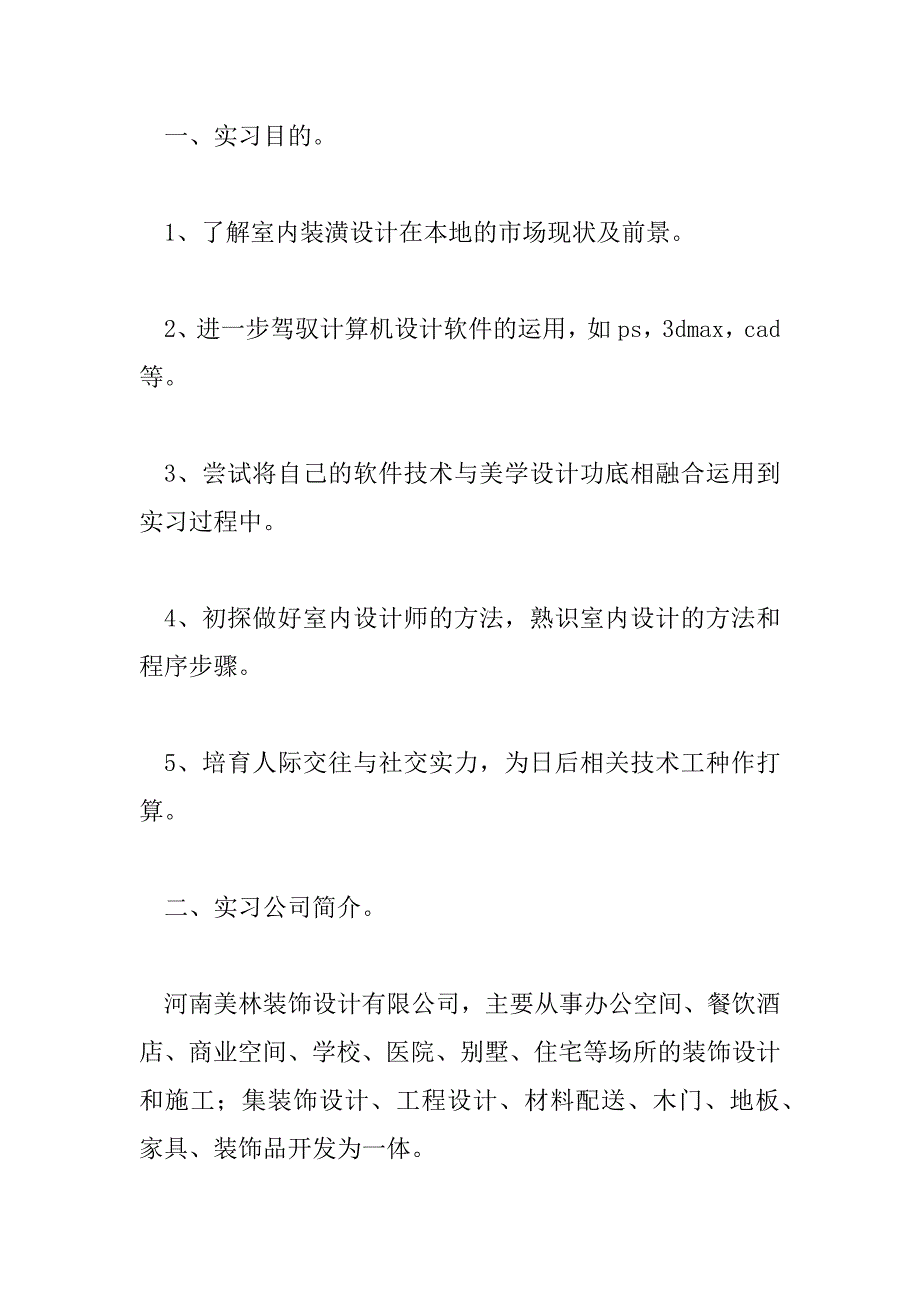 一、实习目的。

1、了解室内装潢设计在本地的市场现状及前景。

2、进一步驾驭计算机设计软件的运用，如 ps，3dmax，cad 等。

3、尝试将自己的软件技术与美学设计功底相融合运用到实习过程中。

4、初探做好室内设计师的方法，熟识室内设计的方法和程序步骤。

5、培育人际交往与社交实力，为日后相关技术工种作打算。

二、实习公司简介。

河南美林装饰设计有限公司，主要从事办公空间、餐饮酒店、商业空间、学校、医院、别墅、住宅等场所的装饰设计和施工；集装饰设计、工程设计、材料配送、木门、地板、家具、装饰品开发为一体。